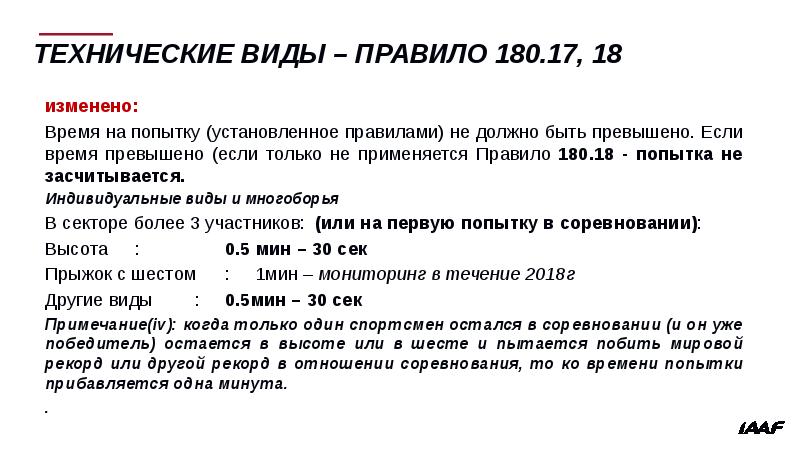 ТЕХНИЧЕСКИЕ ВИДЫ – ПРАВИЛО 180.17, 18

изменено:

Время на попытку (установленное правилами) не должно быть превышено. Если время превышено (если только не применяется Правило 180.18 - попытка не засчитывается.

Индивидуальные виды и многоборья

В секторе более 3 участников: (или на первую попытку в соревновании):

Высота : 0.5 мин – 30 сек

Прыжок с шестом : 1мин – мониторинг в течение 2018г

Другие виды : 0.5мин – 30 сек

Примечание(iv): когда только один спортсмен остался в соревновании (и он уже победитель) остается в высоте или в шесте и пытается побить мировой рекорд или другой рекорд в отношении соревнования, то ко времени попытки прибавляется одна минута.

.

IAAF